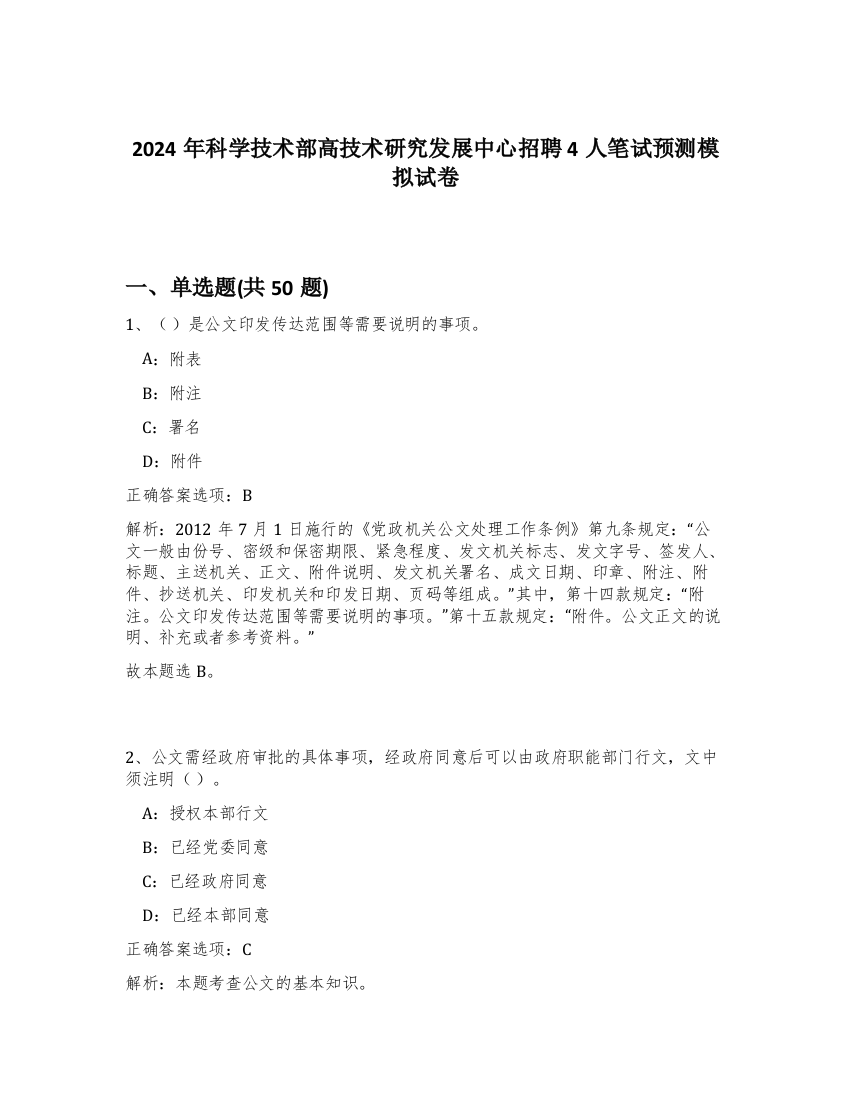 2024 年科学技术部高技术研究发展中心招聘 4 人笔试预测模拟试卷

一、单选题(共 50 题)

1、（）是公文印发传达范围等需要说明的事项。

A：附表

B：附注

C：署名

D：附件

正确答案选项：B

解析：2012 年 7 月 1 日施行的《党政机关公文处理工作条例》第九条规定：“公文一般由份号、密级和保密期限、紧急程度、发文机关标志、发文字号、签发人、标题、主送机关、正文、附件说明、发文机关署名、成文日期、印章、附注、附件、抄送机关、印发机关和印发日期、页码等组成。”其中，第十四款规定：“附注。公文印发传达范围等需要说明的事项。”第十五款规定：“附件。公文正文的说明、补充或者参考资料。”

故本题选 B。

2、公文需经政府审批的具体事项，经政府同意后可以由政府职能部门行文，文中须注明（）。

A：授权本部行文

B：已经党委同意

C：已经政府同意

D：已经本部同意

正确答案选项：C

解析：本题考查公文的基本知识。